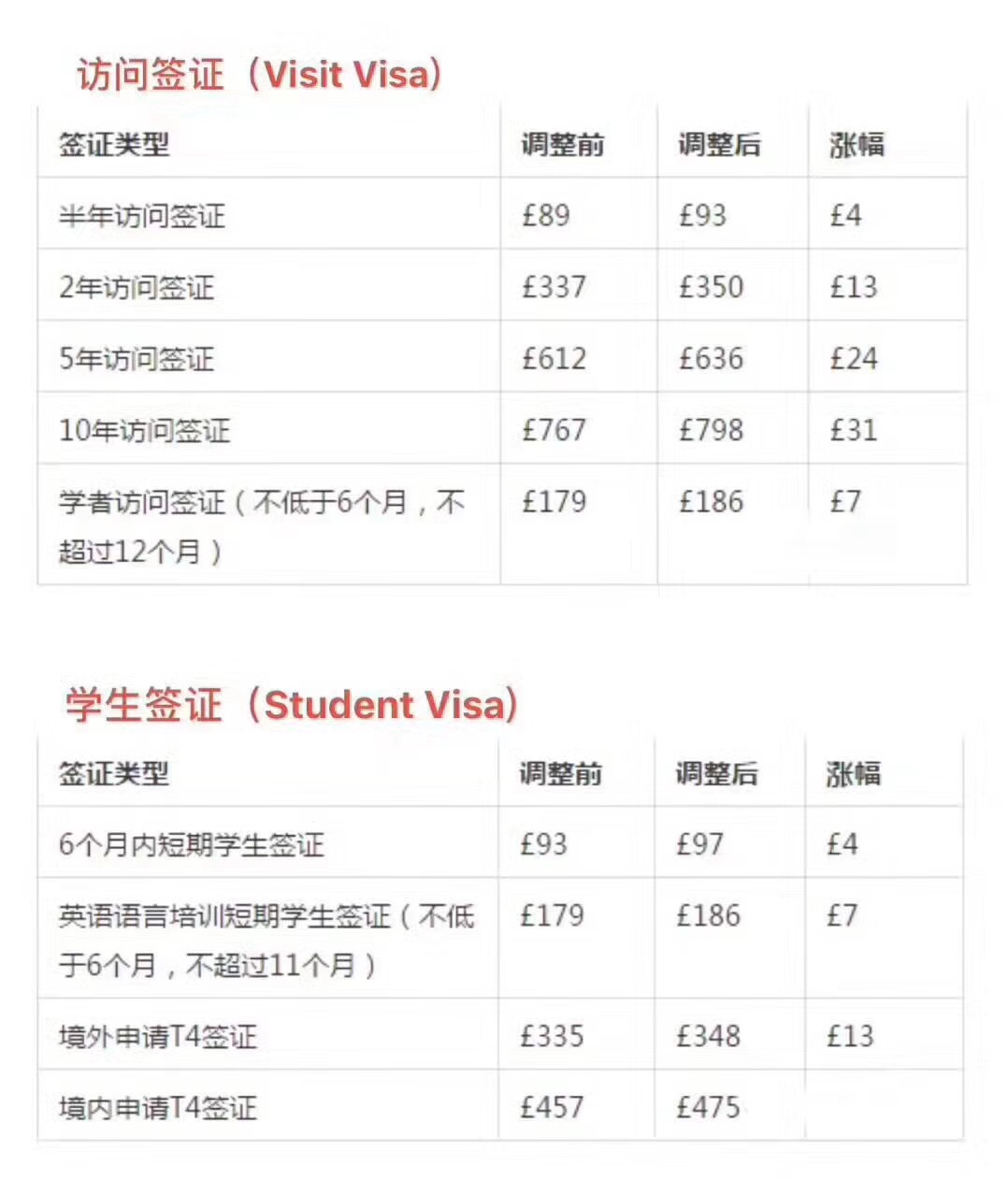 访问签证（Visit Visa）

| 签证类型 | 调整前 | 调整后 | 涨幅 |
|---|---|---|---|
| 半年访问签证 | £89 | £93 | £4 |
| 2年访问签证 | £337 | £350 | £13 |
| 5年访问签证 | £612 | £636 | £24 |
| 10年访问签证 | £767 | £798 | £31 |
| 学者访问签证（不低于6个月，不超过12个月） | £179 | £186 | £7 |

学生签证（Student Visa）

| 签证类型 | 调整前 | 调整后 | 涨幅 |
|---|---|---|---|
| 6个月内短期学生签证 | £93 | £97 | £4 |
| 英语语言培训短期学生签证（不低于6个月，不超过11个月） | £179 | £186 | £7 |
| 境外申请T4签证 | £335 | £348 | £13 |
| 境内申请T4签证 | £457 | £475 | |